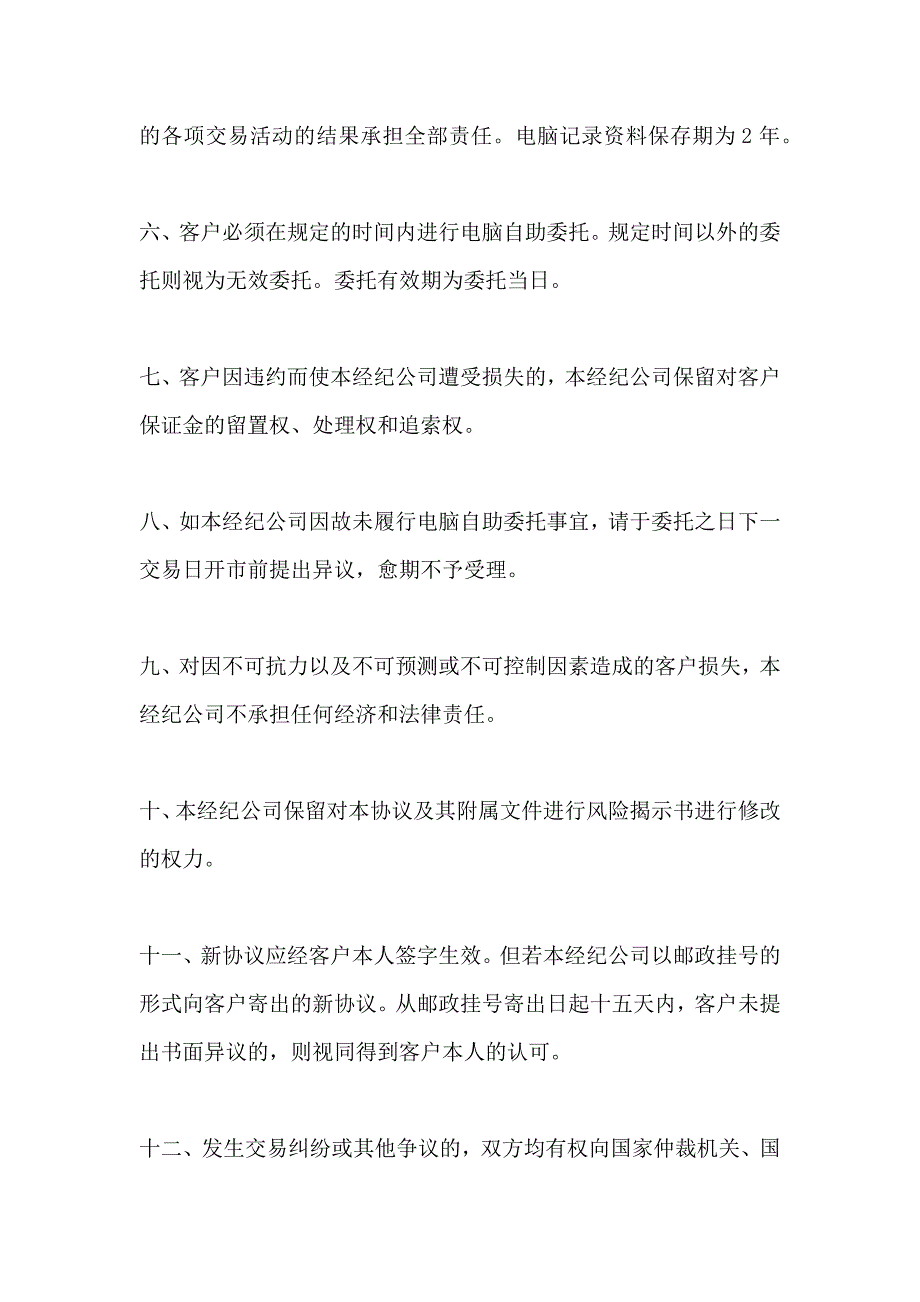 的各项交易活动的结果承担全部责任。电脑记录资料保存期为 2 年。

六、客户必须在规定的时间内进行电脑自助委托。规定时间以外的委托则视为无效委托。委托有效期为委托当日。

七、客户因违约而使本经纪公司遭受损失的，本经纪公司保留对客户保证金的留置权、处理权和追索权。

八、如本经纪公司因故未履行电脑自助委托事宜，请于委托之日下一交易日开市前提出异议，愈期不予受理。

九、对因不可抗力以及不可预测或不可控制因素造成的客户损失，本经纪公司不承担任何经济和法律责任。

十、本经纪公司保留对本协议及其附属文件进行风险揭示书进行修改的权力。

十一、新协议应经客户本人签字生效。但若本经纪公司以邮政挂号的形式向客户寄出的新协议。从邮政挂号寄出日起十五天内，客户未提出书面异议的，则视同得到客户本人的认可。

十二、发生交易纠纷或其他争议的，双方均有权向国家仲裁机关、国